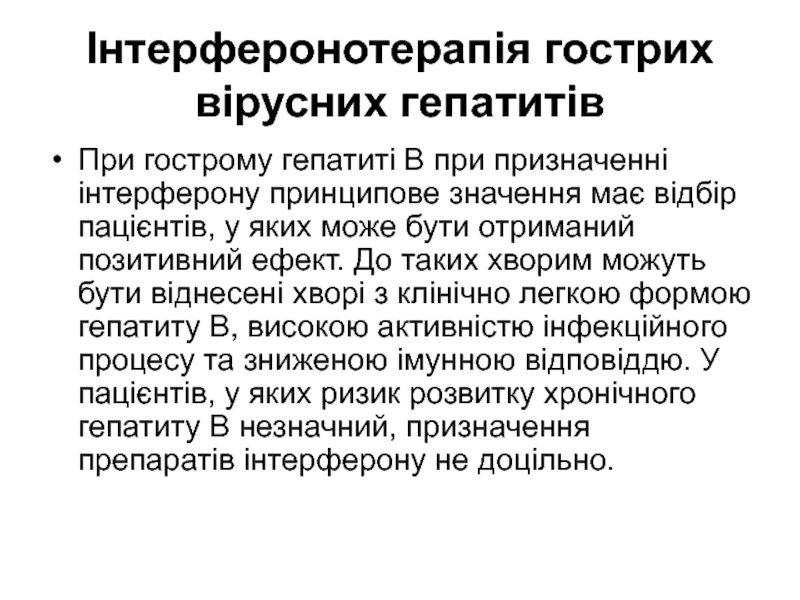 Інтерферонотерапія гострих вірусних гепатитів

• При гострому гепатиті В при призначенні інтерферону принципове значення має відбір пацієнтів, у яких може бути отриманий позитивний ефект. До таких хворим можуть бути віднесені хворі з клінічно легкою формою гепатиту В, високою активністю інфекційного процесу та зниженою імунною відповіддю. У пацієнтів, у яких ризик розвитку хронічного гепатиту В незначний, призначення препаратів інтерферону не доцільно.